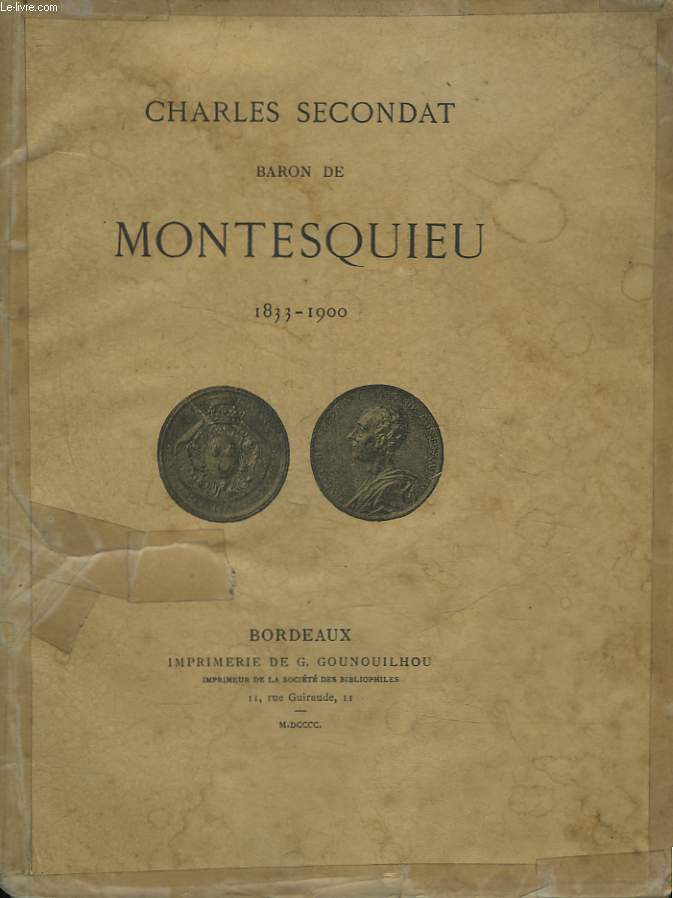 Le-livre.com

CHARLES SECONDAT

BARON DE

MONTESQUIEU

1833-1900

BORDEAUX
IMPRIMERIE DE G. GOUNOUILHOU
IMPRIMEUR DE LA SOCIÉTÉ DES BIBLIOPHILES
11, rue Guiraude, 11

M.DCCCC.